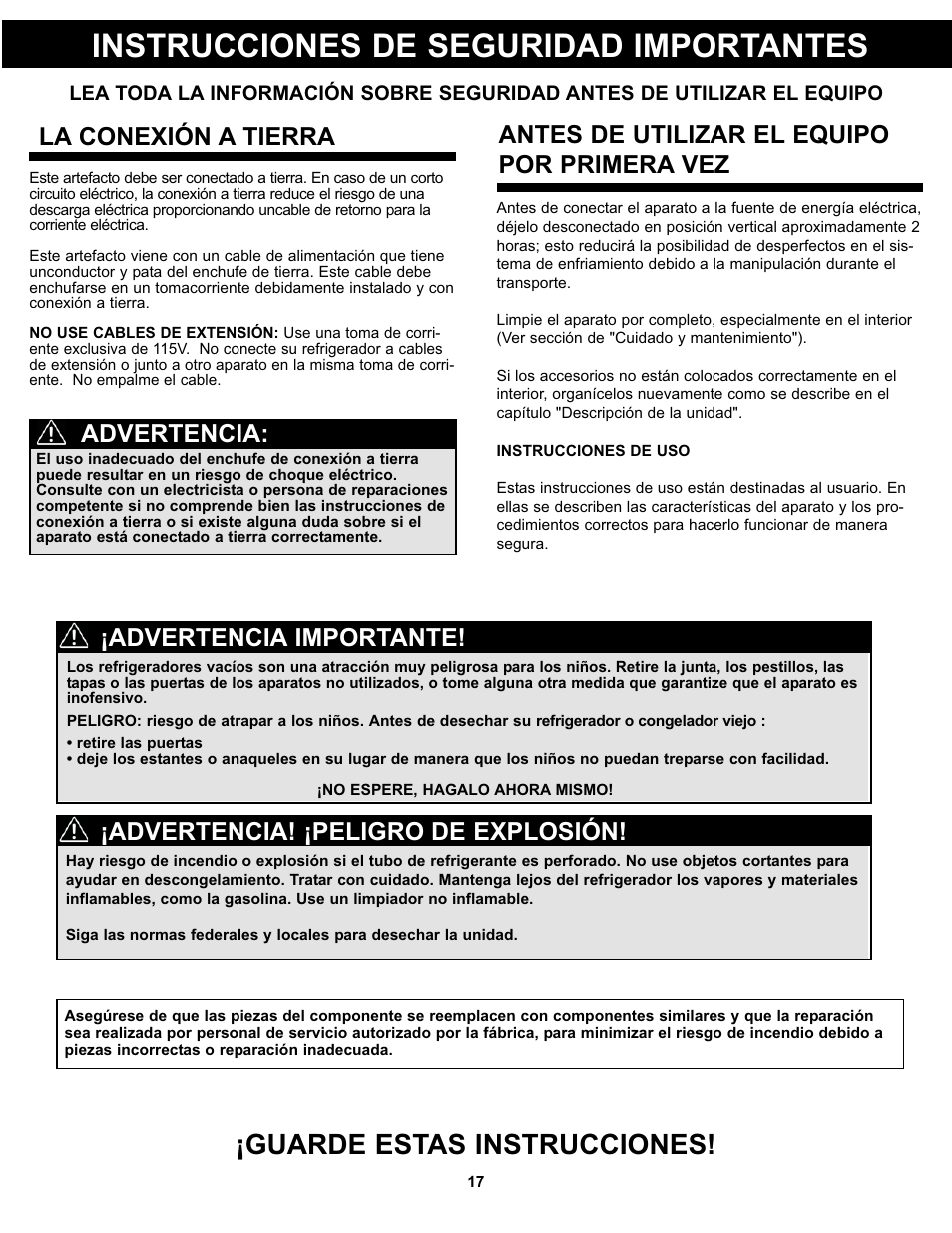 INSTRUCCIONES DE SEGURIDAD IMPORTANTES

LEA TODA LA INFORMACIÓN SOBRE SEGURIDAD ANTES DE UTILIZAR EL EQUIPO

LA CONEXIÓN A TIERRA

Este artefacto debe ser conectado a tierra. En caso de un corto circuito eléctrico, la conexión a tierra reduce el riesgo de una descarga eléctrica proporcionando uncable de retorno para la corriente eléctrica.

Este artefacto viene con un cable de alimentación que tiene unconductor y pata del enchufe de tierra. Este cable debe enchufarse en un tomacorriente debidamente instalado y con conexión a tierra.

NO USE CABLES DE EXTENSIÓN: Use una toma de corriente exclusiva de 115V. No conecte su refrigerador a cables de extensión o junto a otro aparato en la misma toma de corriente. No empalme el cable.

ADVERTENCIA:

El uso inadecuado del enchufe de conexión a tierra puede resultar en un riesgo de choque eléctrico. Consulte con un electricista o persona de reparaciones competente si no comprende bien las instrucciones de conexión a tierra o si existe alguna duda sobre si el aparato está conectado a tierra correctamente.

ANTES DE UTILIZAR EL EQUIPO POR PRIMERA VEZ

Antes de conectar el aparato a la fuente de energía eléctrica, déjelo desconectado en posición vertical aproximadamente 2 horas; esto reducirá la posibilidad de desperfectos en el sistema de enfriamiento debido a la manipulación durante el transporte.

Limpie el aparato por completo, especialmente en el interior (Ver sección de "Cuidado y mantenimiento").

Si los accesorios no están colocados correctamente en el interior, organícelos nuevamente como se describe en el capítulo "Descripción de la unidad".

INSTRUCCIONES DE USO

Estas instrucciones de uso están destinadas al usuario. En ellas se describen las características del aparato y los procedimientos correctos para hacerlo funcionar de manera segura.

¡ADVERTENCIA IMPORTANTE!

Los refrigeradores vacíos son una atracción muy peligrosa para los niños. Retire la junta, los pestillos, las tapas o las puertas de los aparatos no utilizados, o tome alguna otra medida que garantize que el aparato es inofensivo.

PELIGRO: riesgo de atrapar a los niños. Antes de desechar su refrigerador o congelador viejo :

• retire las puertas
• deje los estantes o anaqueles en su lugar de manera que los niños no puedan treparse con facilidad.

¡NO ESPERE, HAGALO AHORA MISMO!

¡ADVERTENCIA! ¡PELIGRO DE EXPLOSIÓN!

Hay riesgo de incendio o explosión si el tubo de refrigerante es perforado. No use objetos cortantes para ayudar en descongelamiento. Tratar con cuidado. Mantenga lejos del refrigerador los vapores y materiales inflamables, como la gasolina. Use un limpiador no inflamable.

Siga las normas federales y locales para desechar la unidad.

Asegúrese de que las piezas del componente se reemplacen con componentes similares y que la reparación sea realizada por personal de servicio autorizado por la fábrica, para minimizar el riesgo de incendio debido a piezas incorrectas o reparación inadecuada.

¡GUARDE ESTAS INSTRUCCIONES!

17